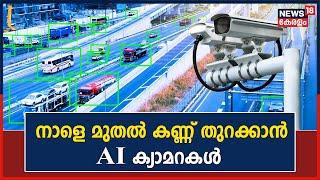 NEWS 18
കേരളം

നാളെ മുതൽ കണ്ണ് തുറക്കാൻ AI ക്യാമറകൾ